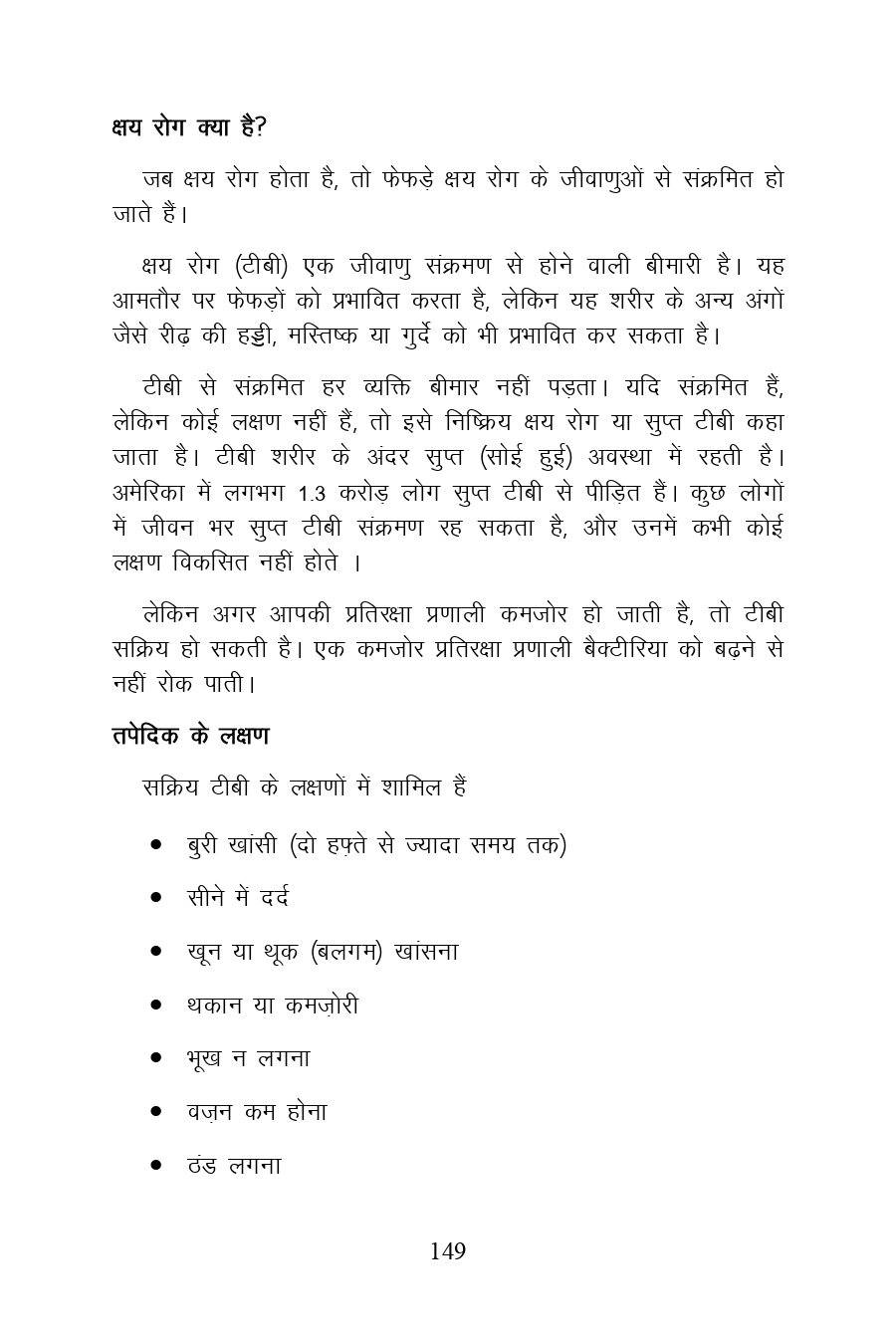 क्षय रोग क्या है?

जब क्षय रोग होता है, तो फेफड़े क्षय रोग के जीवाणुओं से संक्रमित हो जाते हैं।

क्षय रोग (टीबी) एक जीवाणु संक्रमण से होने वाली बीमारी है। यह आमतौर पर फेफड़ों को प्रभावित करता है, लेकिन यह शरीर के अन्य अंगों जैसे रीढ़ की हड्डी, मस्तिष्क या गुर्दे को भी प्रभावित कर सकता है।

टीबी से संक्रमित हर व्यक्ति बीमार नहीं पड़ता। यदि संक्रमित हैं, लेकिन कोई लक्षण नहीं हैं, तो इसे निष्क्रिय क्षय रोग या सुप्त टीबी कहा जाता है। टीबी शरीर के अंदर सुप्त (सोई हुई) अवस्था में रहती है। अमेरिका में लगभग 1.3 करोड़ लोग सुप्त टीबी से पीड़ित हैं। कुछ लोगों में जीवन भर सुप्त टीबी संक्रमण रह सकता है, और उनमें कभी कोई लक्षण विकसित नहीं होते ।

लेकिन अगर आपकी प्रतिरक्षा प्रणाली कमजोर हो जाती है, तो टीबी सक्रिय हो सकती है। एक कमजोर प्रतिरक्षा प्रणाली बैक्टीरिया को बढ़ने से नहीं रोक पाती।

तपेदिक के लक्षण

सक्रिय टीबी के लक्षणों में शामिल हैं

• बुरी खांसी (दो हफ़्ते से ज्यादा समय तक)

• सीने में दर्द

• खून या थूक (बलगम) खांसना

• थकान या कमज़ोरी

• भूख न लगना

• वज़न कम होना

• ठंड लगना

149